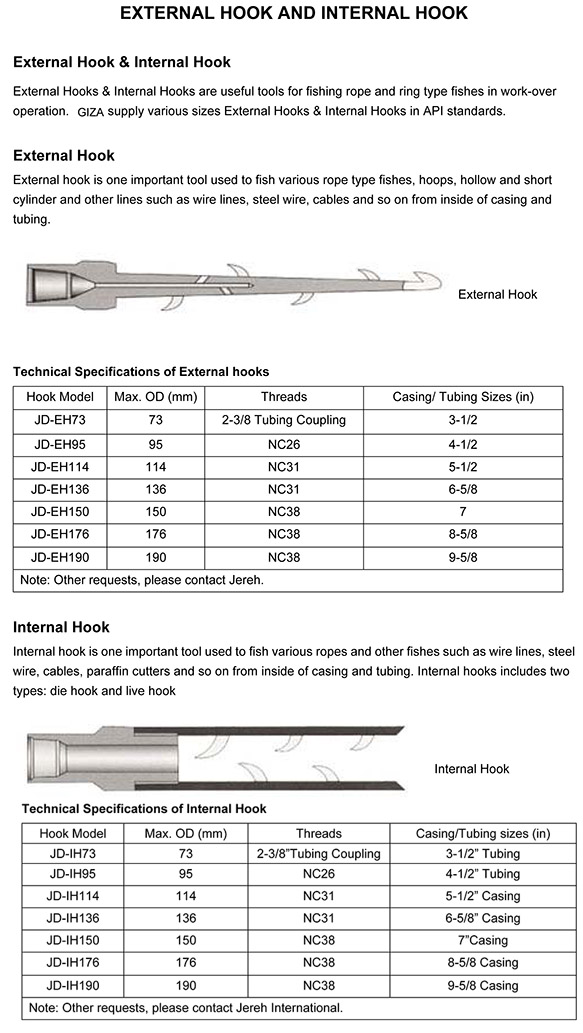 EXTERNAL HOOK AND INTERNAL HOOK

External Hook & Internal Hook

External Hooks & Internal Hooks are useful tools for fishing rope and ring type fishes in work-over operation. GIZA supply various sizes External Hooks & Internal Hooks in API standards.

External Hook

External hook is one important tool used to fish various rope type fishes, hoops, hollow and short cylinder and other lines such as wire lines, steel wire, cables and so on from inside of casing and tubing.

External Hook

Technical Specifications of External hooks

| Hook Model | Max. OD (mm) | Threads | Casing/ Tubing Sizes (in) |
|---|---|---|---|
| JD-EH73 | 73 | 2-3/8 Tubing Coupling | 3-1/2 |
| JD-EH95 | 95 | NC26 | 4-1/2 |
| JD-EH114 | 114 | NC31 | 5-1/2 |
| JD-EH136 | 136 | NC31 | 6-5/8 |
| JD-EH150 | 150 | NC38 | 7 |
| JD-EH176 | 176 | NC38 | 8-5/8 |
| JD-EH190 | 190 | NC38 | 9-5/8 |
| Note: Other requests, please contact Jereh. | | | |

Internal Hook

Internal hook is one important tool used to fish various ropes and other fishes such as wire lines, steel wire, cables, paraffin cutters and so on from inside of casing and tubing. Internal hooks includes two types: die hook and live hook

Internal Hook

Technical Specifications of Internal Hook

| Hook Model | Max. OD (mm) | Threads | Casing/Tubing sizes (in) |
|---|---|---|---|
| JD-IH73 | 73 | 2-3/8"Tubing Coupling | 3-1/2" Tubing |
| JD-IH95 | 95 | NC26 | 4-1/2" Tubing |
| JD-IH114 | 114 | NC31 | 5-1/2" Casing |
| JD-IH136 | 136 | NC31 | 6-5/8" Casing |
| JD-IH150 | 150 | NC38 | 7"Casing |
| JD-IH176 | 176 | NC38 | 8-5/8 Casing |
| JD-IH190 | 190 | NC38 | 9-5/8 Casing |
| Note: Other requests, please contact Jereh International. | | | |